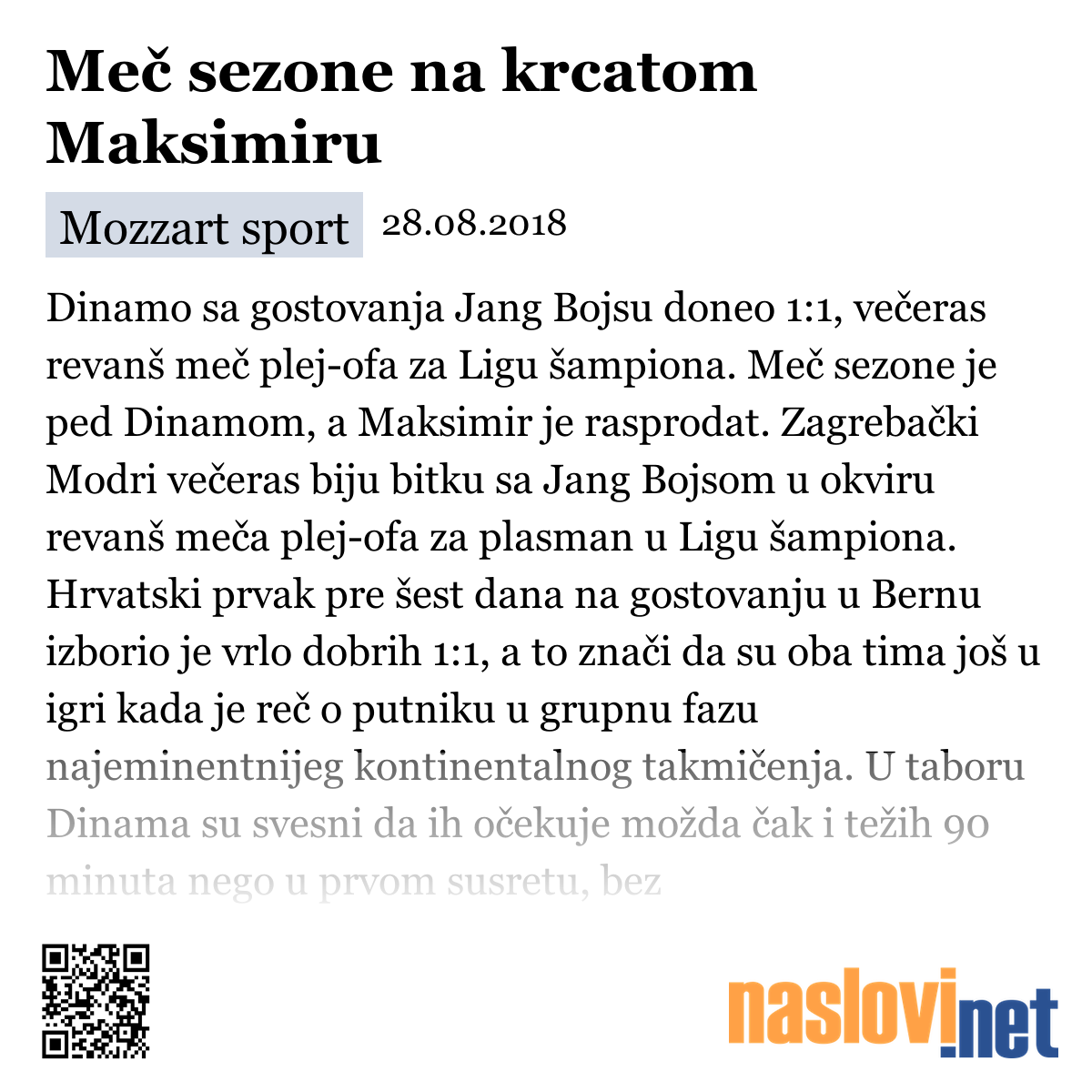 Meč sezone na krcatom Maksimiru

Mozzart sport 28.08.2018

Dinamo sa gostovanja Jang Bojsu doneo 1:1, večeras revanš meč plej-ofa za Ligu šampiona. Meč sezone je ped Dinamom, a Maksimir je rasprodat. Zagrebački Modri večeras biju bitku sa Jang Bojsom u okviru revanš meča plej-ofa za plasman u Ligu šampiona. Hrvatski prvak pre šest dana na gostovanju u Bernu izborio je vrlo dobrih 1:1, a to znači da su oba tima još u igri kada je reč o putniku u grupnu fazu najeminentnijeg kontinentalnog takmičenja. U taboru Dinama su svesni da ih očekuje možda čak i težih 90 minuta nego u prvom susretu, bez

naslovi.net